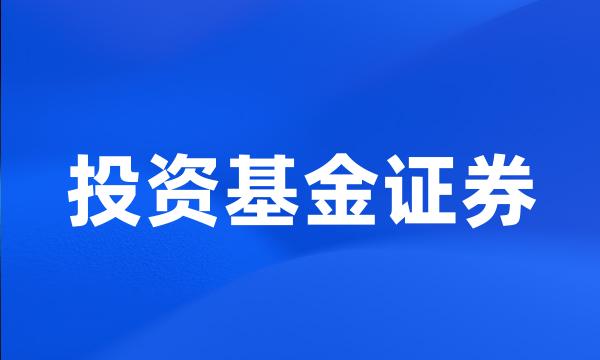 投资基金证券